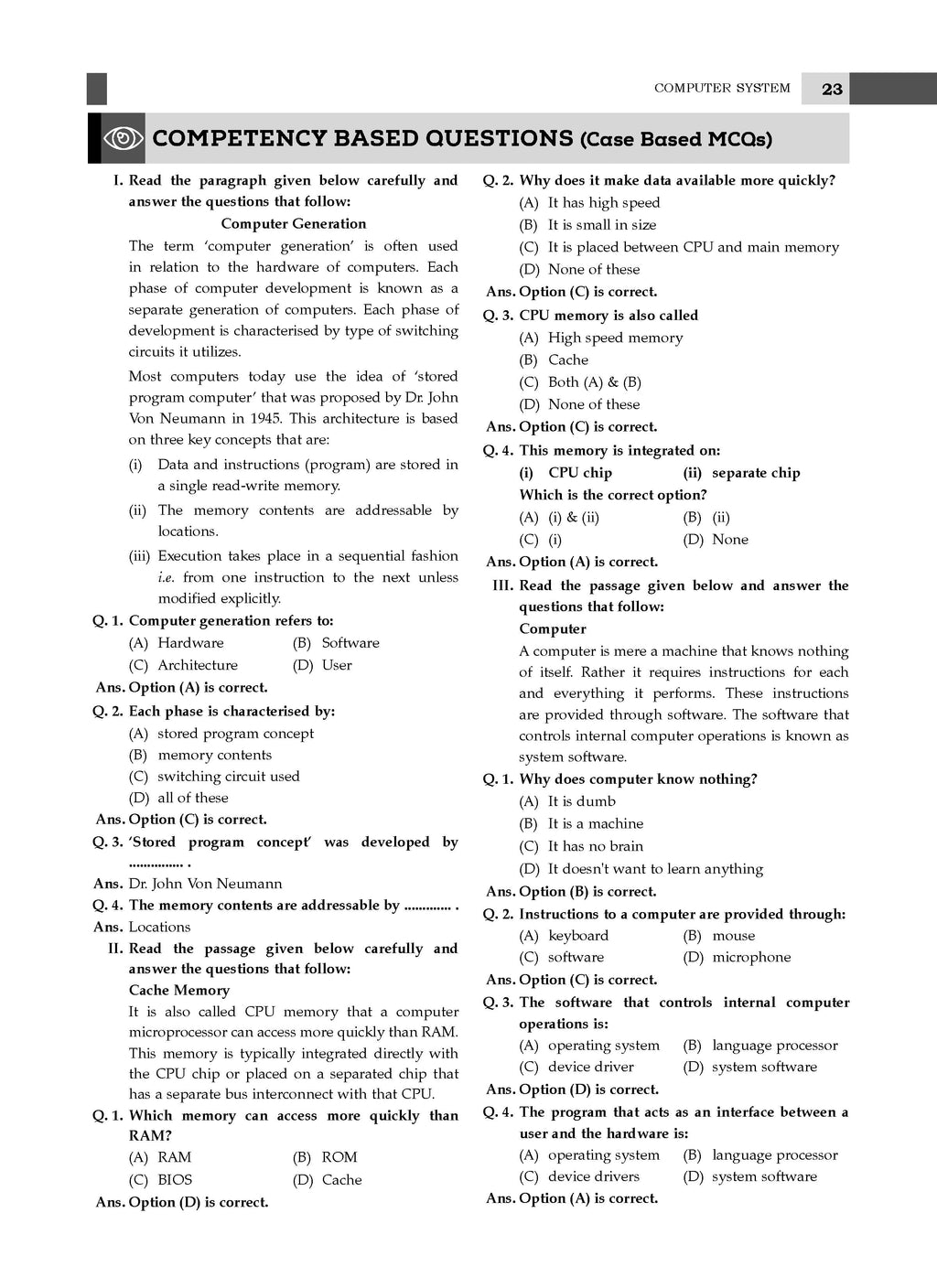 COMPUTER SYSTEM 23

COMPETENCY BASED QUESTIONS (Case Based MCQs)

I. Read the paragraph given below carefully and answer the questions that follow:

Computer Generation

The term 'computer generation' is often used in relation to the hardware of computers. Each phase of computer development is known as a separate generation of computers. Each phase of development is characterised by type of switching circuits it utilizes.

Most computers today use the idea of 'stored program computer' that was proposed by Dr. John Von Neumann in 1945. This architecture is based on three key concepts that are:

(i) Data and instructions (program) are stored in a single read-write memory.

(ii) The memory contents are addressable by locations.

(iii) Execution takes place in a sequential fashion i.e. from one instruction to the next unless modified explicitly.

Q. 1. Computer generation refers to:
(A) Hardware (B) Software
(C) Architecture (D) User

Ans. Option (A) is correct.

Q. 2. Each phase is characterised by:
(A) stored program concept
(B) memory contents
(C) switching circuit used
(D) all of these

Ans. Option (C) is correct.

Q. 3. 'Stored program concept' was developed by ............... .

Ans. Dr. John Von Neumann

Q. 4. The memory contents are addressable by ............. .

Ans. Locations

II. Read the passage given below carefully and answer the questions that follow:

Cache Memory

It is also called CPU memory that a computer microprocessor can access more quickly than RAM. This memory is typically integrated directly with the CPU chip or placed on a separated chip that has a separate bus interconnect with that CPU.

Q. 1. Which memory can access more quickly than RAM?
(A) RAM (B) ROM
(C) BIOS (D) Cache

Ans. Option (D) is correct.

Q. 2. Why does it make data available more quickly?
(A) It has high speed
(B) It is small in size
(C) It is placed between CPU and main memory
(D) None of these

Ans. Option (C) is correct.

Q. 3. CPU memory is also called
(A) High speed memory
(B) Cache
(C) Both (A) & (B)
(D) None of these

Ans. Option (C) is correct.

Q. 4. This memory is integrated on:
(i) CPU chip (ii) separate chip
Which is the correct option?
(A) (i) & (ii) (B) (ii)
(C) (i) (D) None

Ans. Option (A) is correct.

III. Read the passage given below and answer the questions that follow:

Computer

A computer is mere a machine that knows nothing of itself. Rather it requires instructions for each and everything it performs. These instructions are provided through software. The software that controls internal computer operations is known as system software.

Q. 1. Why does computer know nothing?
(A) It is dumb
(B) It is a machine
(C) It has no brain
(D) It doesn't want to learn anything

Ans. Option (B) is correct.

Q. 2. Instructions to a computer are provided through:
(A) keyboard (B) mouse
(C) software (D) microphone

Ans. Option (C) is correct.

Q. 3. The software that controls internal computer operations is:
(A) operating system (B) language processor
(C) device driver (D) system software

Ans. Option (D) is correct.

Q. 4. The program that acts as an interface between a user and the hardware is:
(A) operating system (B) language processor
(C) device drivers (D) system software

Ans. Option (A) is correct.